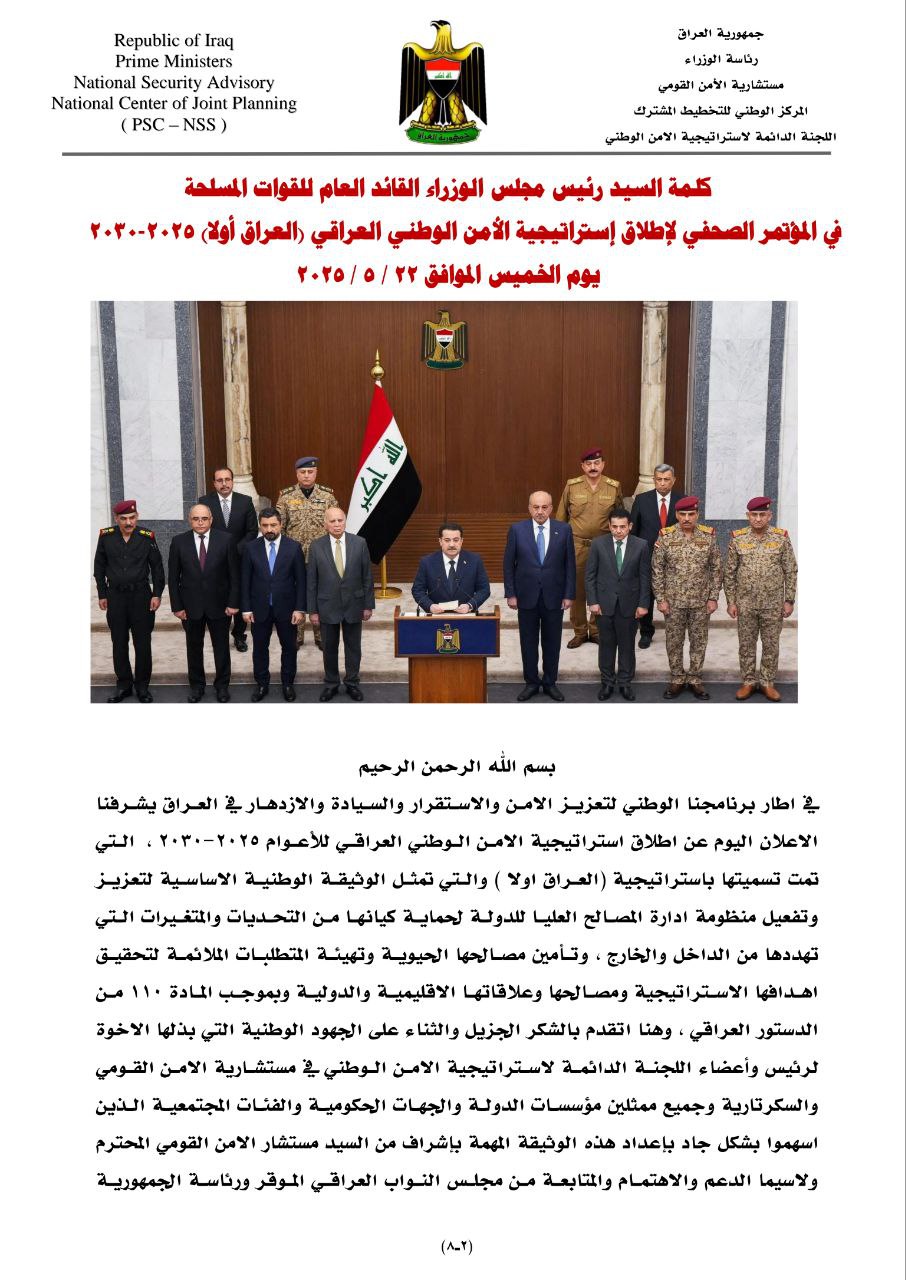 Republic of Iraq
Prime Ministers
National Security Advisory
National Center of Joint Planning
( PSC – NSS )

جمهورية العراق
رئاسة الوزراء
مستشارية الأمن القومي
المركز الوطني للتخطيط المشترك
اللجنة الدائمة لاستراتيجية الامن الوطني

كلمة السيد رئيس مجلس الوزراء القائد العام للقوات المسلحة
في المؤتمر الصحفي لإطلاق إستراتيجية الأمن الوطني العراقي (العراق أولا) ٢٠٢٥-٢٠٣٠
يوم الخميس الموافق ٢٢ / ٥ / ٢٠٢٥

بسم الله الرحمن الرحيم

في اطار برنامجنا الوطني لتعزيز الامن والاستقرار والسيادة والازدهار في العراق يشرفنا الاعلان اليوم عن اطلاق استراتيجية الامن الوطني العراقي للأعوام ٢٠٢٥-٢٠٣٠ ، التي تمت تسميتها باستراتيجية (العراق اولا ) والتي تمثل الوثيقة الوطنية الاساسية لتعزيز وتفعيل منظومة ادارة المصالح العليا للدولة لحماية كيانها من التحديات والمتغيرات التي تهددها من الداخل والخارج ، وتأمين مصالحها الحيوية وتهيئة المتطلبات الملائمة لتحقيق اهدافها الاستراتيجية ومصالحها وعلاقاتها الاقليمية والدولية وبموجب المادة ١١٠ من الدستور العراقي ، وهنا اتقدم بالشكر الجزيل والثناء على الجهود الوطنية التي بذلها الاخوة لرئيس وأعضاء اللجنة الدائمة لاستراتيجية الامن الوطني في مستشارية الامن القومي والسكرتارية وجميع ممثلين مؤسسات الدولة والجهات الحكومية والفئات المجتمعية الذين اسهموا بشكل جاد بإعداد هذه الوثيقة المهمة بإشراف من السيد مستشار الامن القومي المحترم ولاسيما الدعم والاهتمام والمتابعة من مجلس النواب العراقي الموقر ورئاسة الجمهورية

(٢-٨)